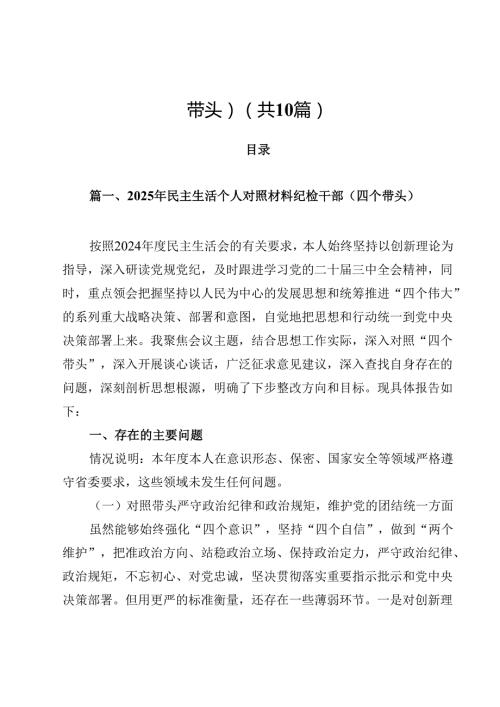 带头）（共10篇）

目录

篇一、2025年民主生活个人对照材料纪检干部（四个带头）

按照2024年度民主生活会的有关要求，本人始终坚持以创新理论为指导，深入研读党规党纪，及时跟进学习党的二十届三中全会精神，同时，重点领会把握坚持以人民为中心的发展思想和统筹推进“四个伟大”的系列重大战略决策、部署和意图，自觉地把思想和行动统一到党中央决策部署上来。我聚焦会议主题，结合思想工作实际，深入对照“四个带头”，深入开展谈心谈话，广泛征求意见建议，深入查找自身存在的问题，深刻剖析思想根源，明确了下步整改方向和目标。现具体报告如下：

一、存在的主要问题

情况说明：本年度本人在意识形态、保密、国家安全等领域严格遵守省委要求，这些领域未发生任何问题。

（一）对照带头严守政治纪律和政治规矩，维护党的团结统一方面

虽然能够始终强化“四个意识”，坚持“四个自信”，做到“两个维护”，把准政治方向、站稳政治立场、保持政治定力，严守政治纪律、政治规矩，不忘初心、对党忠诚，坚决贯彻落实重要指示批示和党中央决策部署。但用更严的标准衡量，还存在一些薄弱环节。一是对创新理